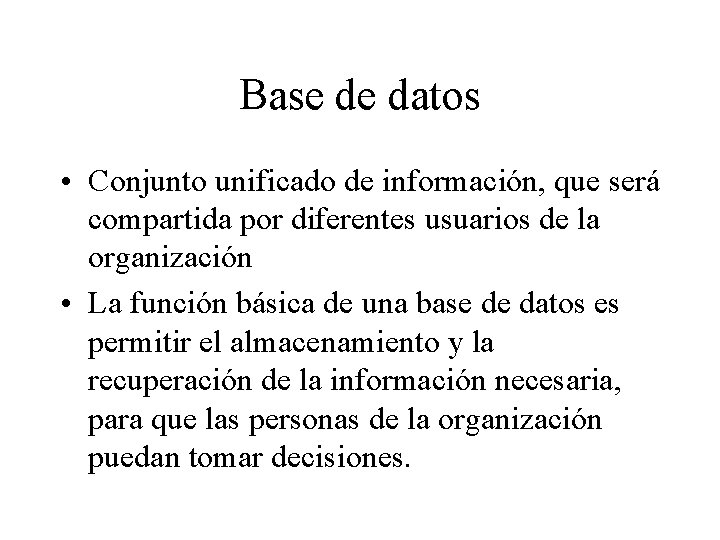 Base de datos

• Conjunto unificado de información, que será compartida por diferentes usuarios de la organización

• La función básica de una base de datos es permitir el almacenamiento y la recuperación de la información necesaria, para que las personas de la organización puedan tomar decisiones.